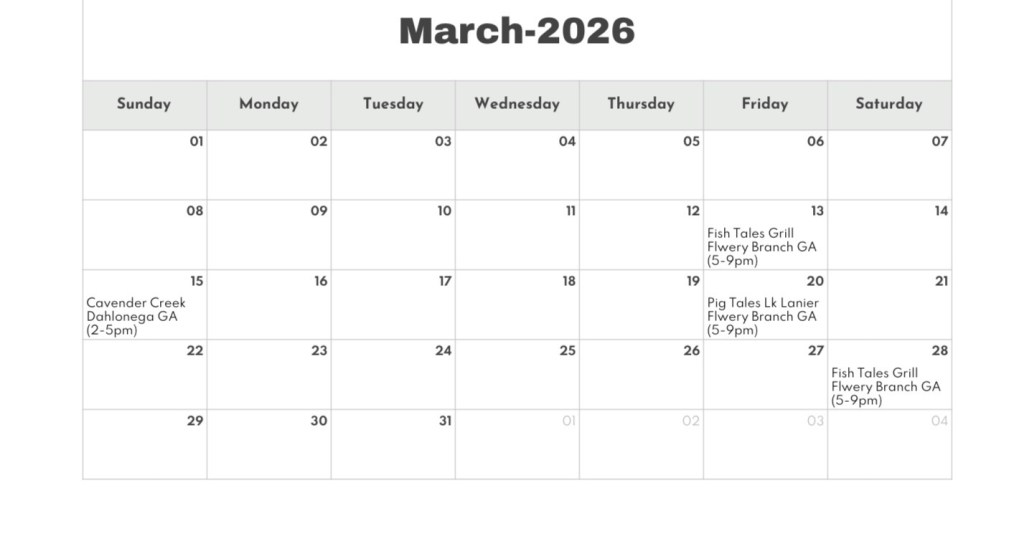 March-2026

| Sunday | Monday | Tuesday | Wednesday | Thursday | Friday | Saturday |
|---|---|---|---|---|---|---|
| 01 | 02 | 03 | 04 | 05 | 06 | 07 |
| 08 | 09 | 10 | 11 | 12 | 13 Fish Tales Grill Flwery Branch GA (5-9pm) | 14 |
| 15 Cavender Creek Dahlonega GA (2-5pm) | 16 | 17 | 18 | 19 | 20 Pig Tales Lk Lanier Flwery Branch GA (5-9pm) | 21 |
| 22 | 23 | 24 | 25 | 26 | 27 | 28 Fish Tales Grill Flwery Branch GA (5-9pm) |
| 29 | 30 | 31 | 01 | 02 | 03 | 04 |